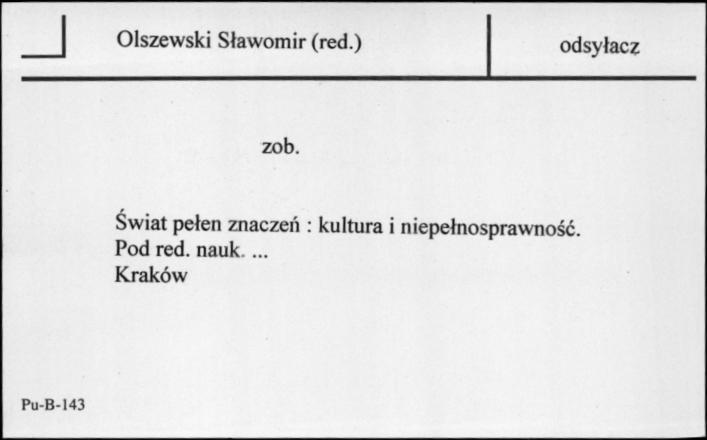 Olszewski Sławomir (red.)

odsyłacz

zob.

Świat pełen znaczeń : kultura i niepełnosprawność. Pod red. nauk. ... Kraków

Pu-B-143